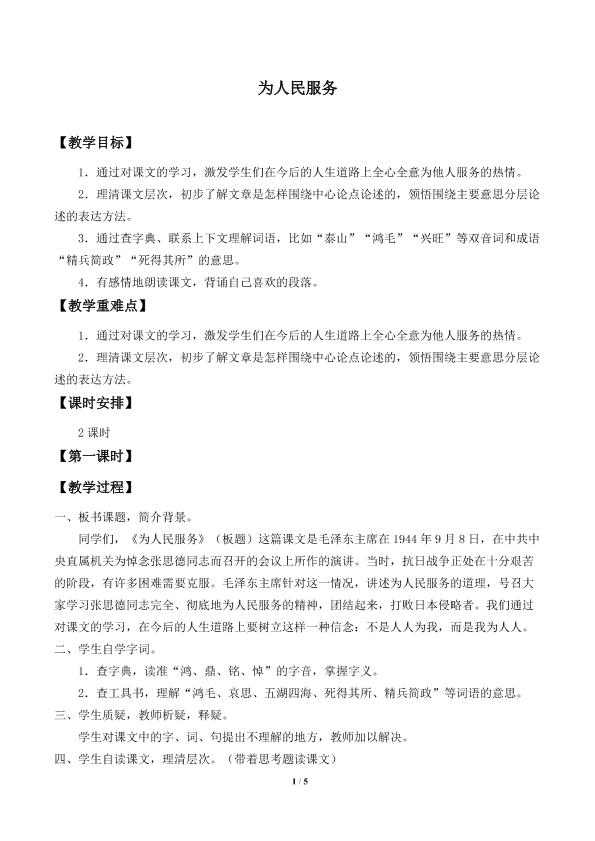 为人民服务

【教学目标】

1.通过对课文的学习，激发学生们在今后的人生道路上全心全意为他人服务的热情。

2.理清课文层次，初步了解文章是怎样围绕中心论点论述的，领悟围绕主要意思分层论述的表达方法。

3.通过查字典、联系上下文理解词语，比如“泰山”“鸿毛”“兴旺”等双音词和成语“精兵简政”“死得其所”的意思。

4.有感情地朗读课文，背诵自己喜欢的段落。

【教学重难点】

1.通过对课文的学习，激发学生们在今后的人生道路上全心全意为他人服务的热情。

2.理清课文层次，初步了解文章是怎样围绕中心论点论述的，领悟围绕主要意思分层论述的表达方法。

【课时安排】

2课时

【第一课时】

【教学过程】

一、板书课题，简介背景。

同学们，《为人民服务》（板题）这篇课文是毛泽东主席在1944年9月8日，在中共中央直属机关为悼念张思德同志而召开的会议上所作的演讲。当时，抗日战争正处在十分艰苦的阶段，有许多困难需要克服。毛泽东主席针对这一情况，讲述为人民服务的道理，号召大家学习张思德同志完全、彻底地为人民服务的精神，团结起来，打败日本侵略者。我们通过对课文的学习，在今后的人生道路上要树立这样一种信念：不是人人为我，而是我为人人。

二、学生自学字词。

1.查字典，读准“鸿、鼎、铭、悼”的字音，掌握字义。

2.查工具书，理解“鸿毛、哀思、五湖四海、死得其所、精兵简政”等词语的意思。

三、学生质疑，教师析疑，释疑。

学生对课文中的字、词、句提出不理解的地方，教师加以解决。

四、学生自读课文，理清层次。（带着思考题读课文）

1 / 5